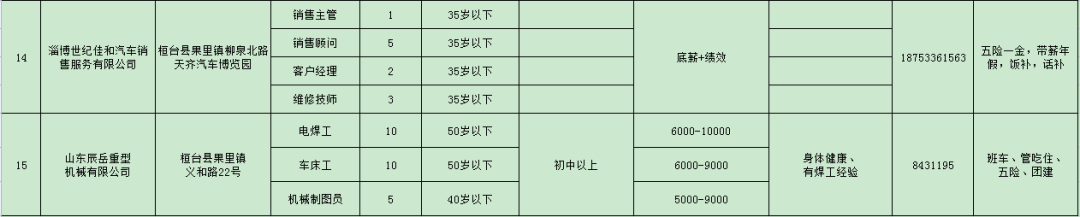 | 14 | 淄博世纪佳和汽车销售服务有限公司 | 桓台县果里镇柳泉北路天齐汽车博览园 | 销售主管 | 1 | 35岁以下 |  | 底薪+绩效 |  | 18753361563 | 五险一金，带薪年假，饭补，话补 |
|---|---|---|---|---|---|---|---|---|---|---|
|  |  |  | 销售顾问 | 5 | 35岁以下 |  |  |  |  |  |
|  |  |  | 客户经理 | 2 | 35岁以下 |  |  |  |  |  |
|  |  |  | 维修技师 | 3 | 35岁以下 |  |  |  |  |  |
| 15 | 山东辰岳重型机械有限公司 | 桓台县果里镇义和路22号 | 电焊工 | 10 | 50岁以下 | 初中以上 | 6000-10000 | 身体健康、有焊工经验 | 8431195 | 班车、管吃住、五险、团建 |
|  |  |  | 车床工 | 10 | 50岁以下 |  | 6000-9000 |  |  |  |
|  |  |  | 机械制图员 | 5 | 40岁以下 |  | 5000-9000 |  |  |  |